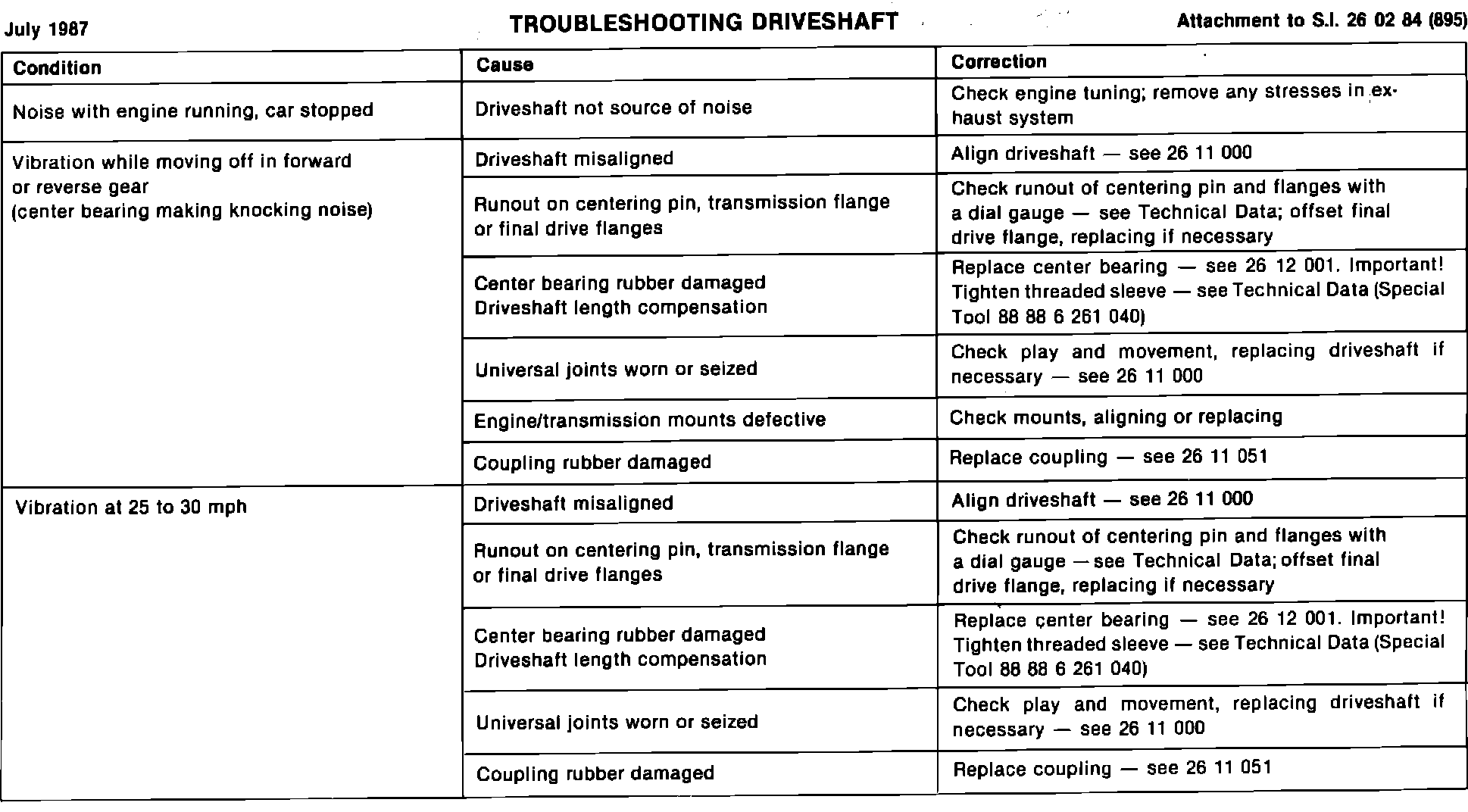 July 1987

TROUBLESHOOTING DRIVESHAFT

Attachment to S.I. 26 02 84 (895)

| Condition | Cause | Correction |
|---|---|---|
| Noise with engine running, car stopped | Driveshaft not source of noise | Check engine tuning; remove any stresses in exhaust system |
| Vibration while moving off in forward or reverse gear (center bearing making knocking noise) | Driveshaft misaligned | Align driveshaft — see 26 11 000 |
| | Runout on centering pin, transmission flange or final drive flanges | Check runout of centering pin and flanges with a dial gauge — see Technical Data; offset final drive flange, replacing if necessary |
| | Center bearing rubber damaged Driveshaft length compensation | Replace center bearing — see 26 12 001. Important! Tighten threaded sleeve — see Technical Data (Special Tool 88 88 6 261 040) |
| | Universal joints worn or seized | Check play and movement, replacing driveshaft if necessary — see 26 11 000 |
| | Engine/transmission mounts defective | Check mounts, aligning or replacing |
| | Coupling rubber damaged | Replace coupling — see 26 11 051 |
| Vibration at 25 to 30 mph | Driveshaft misaligned | Align driveshaft — see 26 11 000 |
| | Runout on centering pin, transmission flange or final drive flanges | Check runout of centering pin and flanges with a dial gauge — see Technical Data; offset final drive flange, replacing if necessary |
| | Center bearing rubber damaged Driveshaft length compensation | Replace center bearing — see 26 12 001. Important! Tighten threaded sleeve — see Technical Data (Special Tool 88 88 6 261 040) |
| | Universal joints worn or seized | Check play and movement, replacing driveshaft if necessary — see 26 11 000 |
| | Coupling rubber damaged | Replace coupling — see 26 11 051 |